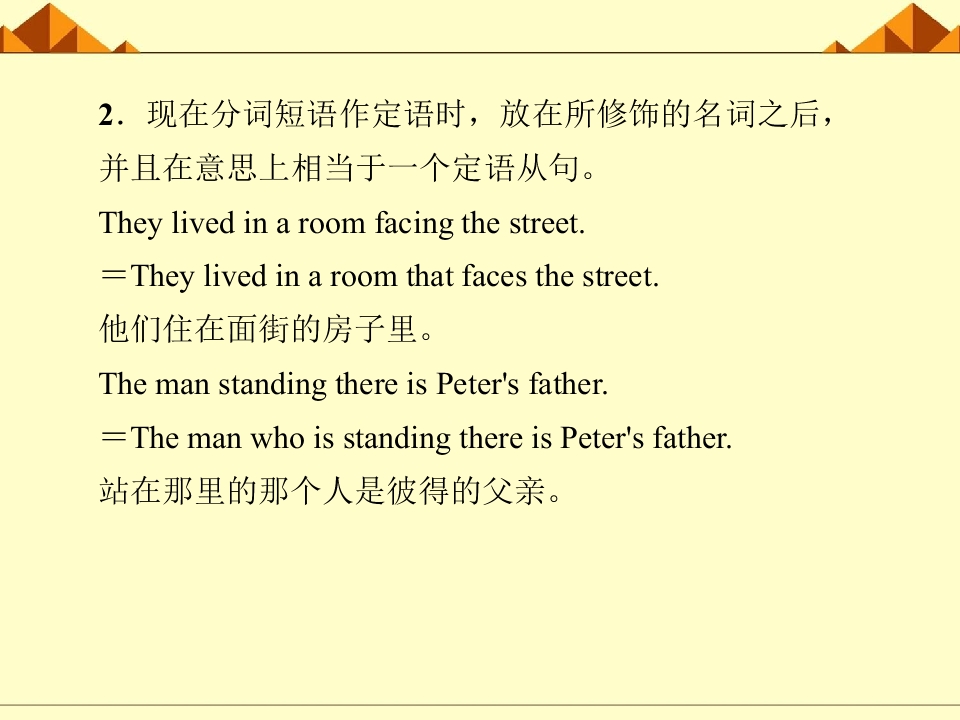 2．现在分词短语作定语时，放在所修饰的名词之后，并且在意思上相当于一个定语从句。

They lived in a room facing the street.

＝They lived in a room that faces the street.

他们住在面街的房子里。

The man standing there is Peter's father.

＝The man who is standing there is Peter's father.

站在那里的那个人是彼得的父亲。